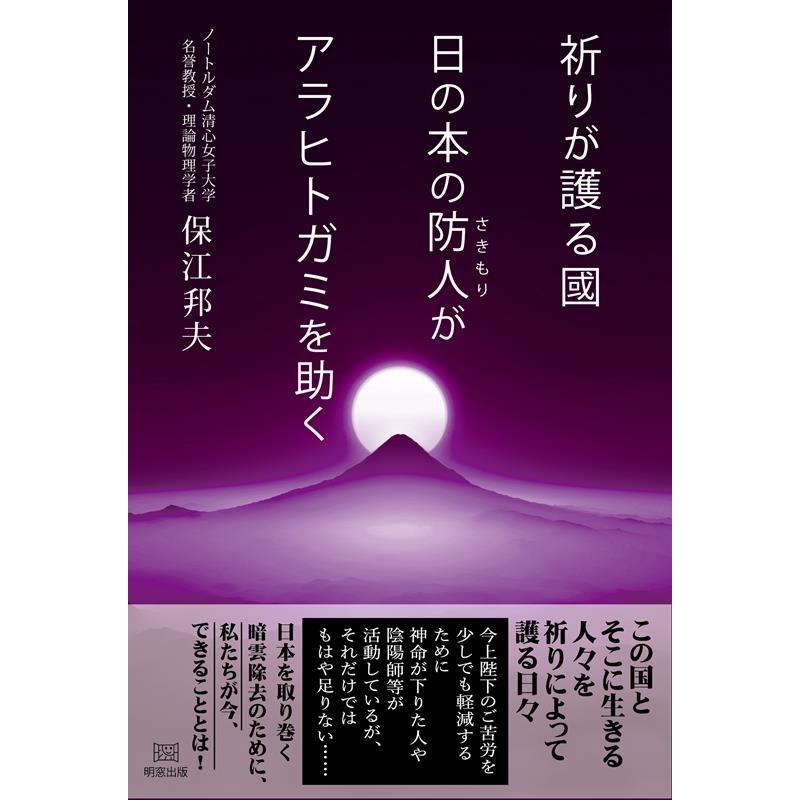 祈りが護る國
日の本の防人(さきもり)が
アラヒトガミを助く

ノートルダム清心女子大学
名誉教授・理論物理学者
保江邦夫

この国と
そこに生きる
人々を
祈りによって
護る日々

今上陛下のご苦労を
少しでも軽減する
ために
神命が下りた人や
陰陽師等が
活動しているが、
それだけでは
もはや足りない……

日本を取り巻く
暗雲除去のために、
私たちが今、
できることとは！

明窓出版